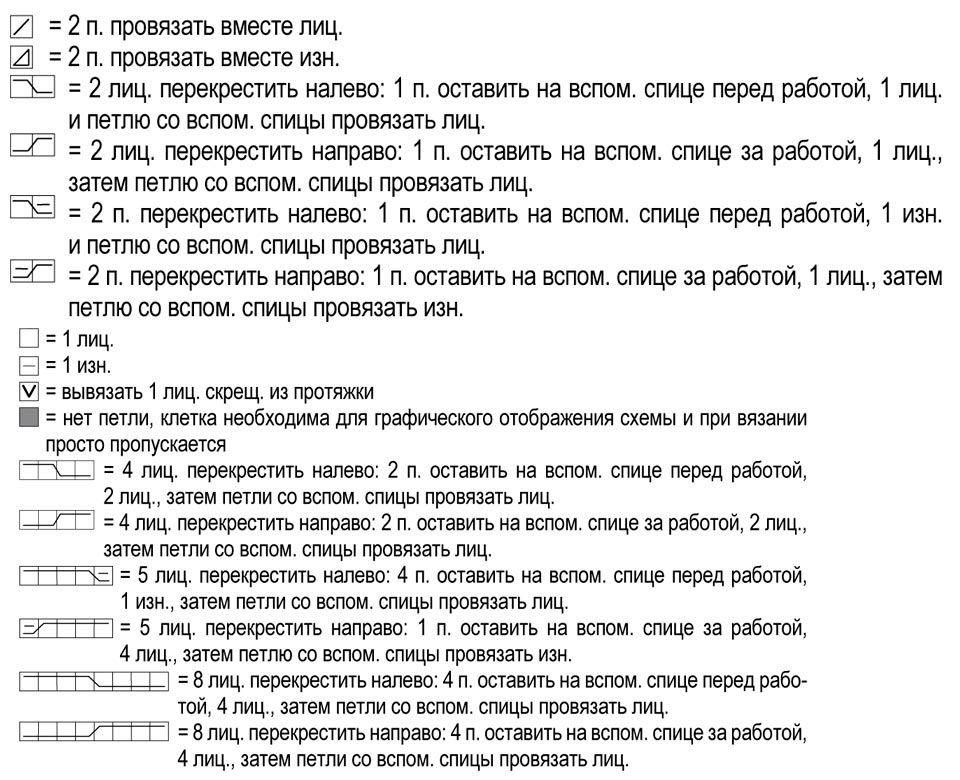 = 2 п. провязать вместе лиц.
= 2 п. провязать вместе изн.
= 2 лиц. перекрестить налево: 1 п. оставить на вспом. спице перед работой, 1 лиц. и петлю со вспом. спицы провязать лиц.
= 2 лиц. перекрестить направо: 1 п. оставить на вспом. спице за работой, 1 лиц., затем петлю со вспом. спицы провязать лиц.
= 2 п. перекрестить налево: 1 п. оставить на вспом. спице перед работой, 1 изн. и петлю со вспом. спицы провязать лиц.
= 2 п. перекрестить направо: 1 п. оставить на вспом. спице за работой, 1 лиц., затем петлю со вспом. спицы провязать изн.
= 1 лиц.
= 1 изн.
= вывязать 1 лиц. скрещ. из протяжки
= нет петли, клетка необходима для графического отображения схемы и при вязании просто пропускается
= 4 лиц. перекрестить налево: 2 п. оставить на вспом. спице перед работой, 2 лиц., затем петли со вспом. спицы провязать лиц.
= 4 лиц. перекрестить направо: 2 п. оставить на вспом. спице за работой, 2 лиц., затем петли со вспом. спицы провязать лиц.
= 5 лиц. перекрестить налево: 4 п. оставить на вспом. спице перед работой, 1 изн., затем петли со вспом. спицы провязать лиц.
= 5 лиц. перекрестить направо: 1 п. оставить на вспом. спице за работой, 4 лиц., затем петлю со вспом. спицы провязать изн.
= 8 лиц. перекрестить налево: 4 п. оставить на вспом. спице перед работой, 4 лиц., затем петли со вспом. спицы провязать лиц.
= 8 лиц. перекрестить направо: 4 п. оставить на вспом. спице за работой, 4 лиц., затем петли со вспом. спицы провязать лиц.